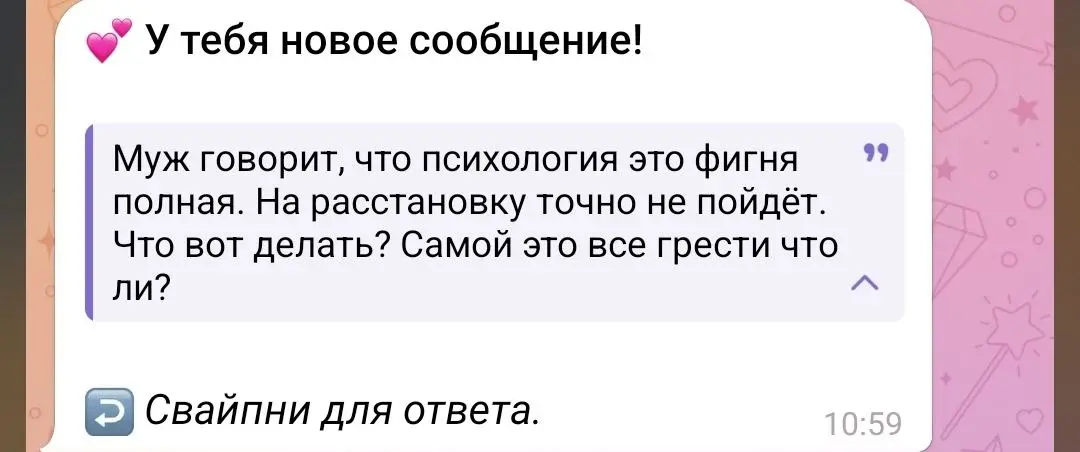 💕 У тебя новое сообщение!

Муж говорит, что психология это фигня полная. На расстановку точно не пойдёт. Что вот делать? Самой это все грести что ли?

↩️ Свайпни для ответа.

10:59